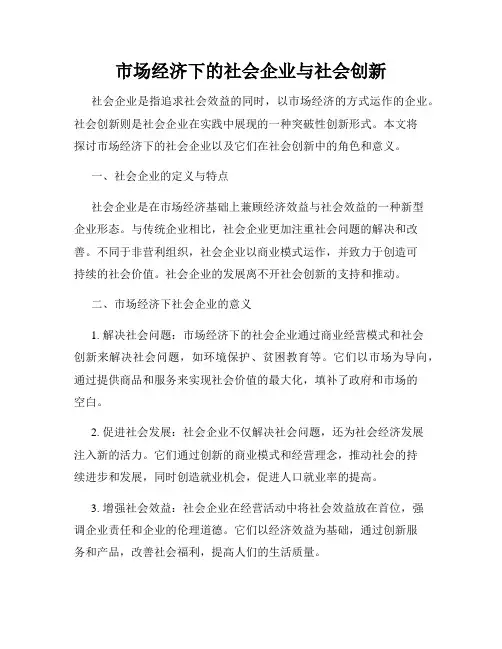 市场经济下的社会企业与社会创新

社会企业是指追求社会效益的同时，以市场经济的方式运作的企业。社会创新则是社会企业在实践中展现的一种突破性创新形式。本文将探讨市场经济下的社会企业以及它们在社会创新中的角色和意义。

一、社会企业的定义与特点

社会企业是在市场经济基础上兼顾经济效益与社会效益的一种新型企业形态。与传统企业相比，社会企业更加注重社会问题的解决和改善。不同于非营利组织，社会企业以商业模式运作，并致力于创造可持续的社会价值。社会企业的发展离不开社会创新的支持和推动。

二、市场经济下社会企业的意义

1. 解决社会问题：市场经济下的社会企业通过商业经营模式和社会创新来解决社会问题，如环境保护、贫困教育等。它们以市场为导向，通过提供商品和服务来实现社会价值的最大化，填补了政府和市场的空白。

2. 促进社会发展：社会企业不仅解决社会问题，还为社会经济发展注入新的活力。它们通过创新的商业模式和经营理念，推动社会的持续进步和发展，同时创造就业机会，促进人口就业率的提高。

3. 增强社会效益：社会企业在经营活动中将社会效益放在首位，强调企业责任和企业的伦理道德。它们以经济效益为基础，通过创新服务和产品，改善社会福利，提高人们的生活质量。